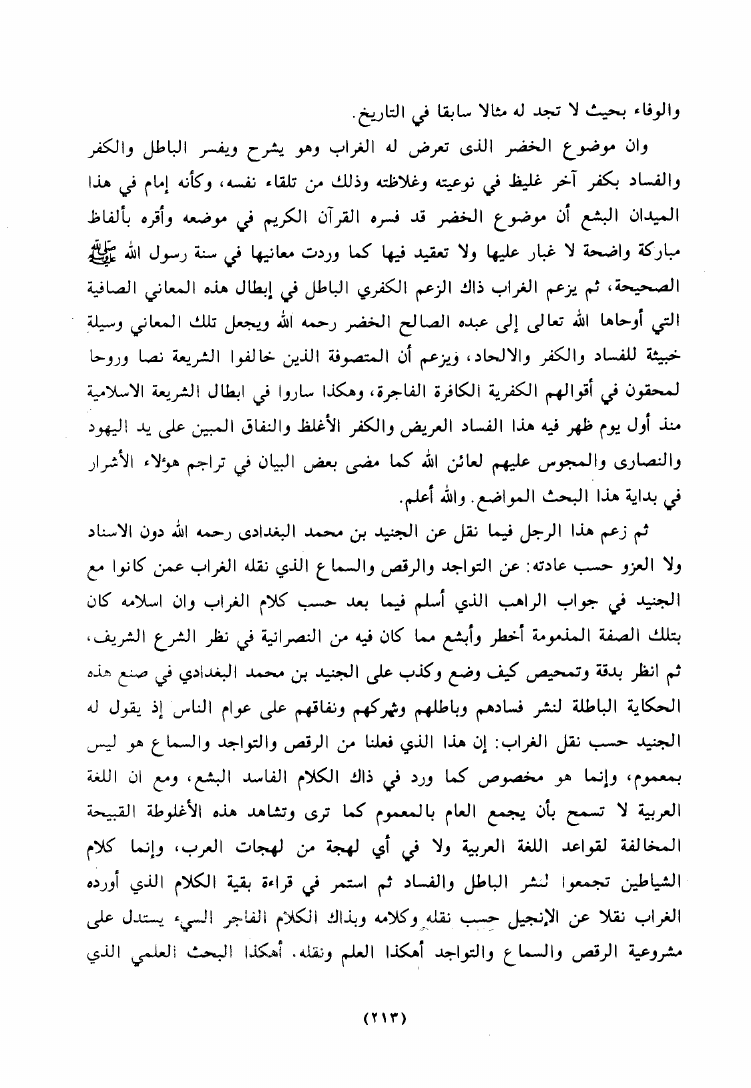 والوفاء بحيث لا تجد له مثالا سابقا في التاريخ.

وان موضوع الخضر الذى تعرض له الغراب وهو يشرح ويفسر الباطل والكفر والفساد بكفر آخر غليظ في نوعيته وغلاظته وذلك من تلقاء نفسه، وكأنه إمام في هذا الميدان البشع أن موضوع الخضر قد فسره القرآن الكريم في موضعه وأقره بألفاظ مباركة واضحة لا غبار عليها ولا تعقيد فيها كما وردت معانيها في سنة رسول الله ﷺ الصحيحة، ثم يزعم الغراب ذاك الزعم الكفري الباطل في إبطال هذه المعاني الصافية التي أوحاها الله تعالى إلى عبده الصالح الخضر رحمه الله ويجعل تلك المعاني وسيلة خبيثة للفساد والكفر والالحاد، ويزعم أن المتصوفة الذين خالفوا الشريعة نصا وروحا لمحقون في أقوالهم الكفرية الكافرة الفاجرة، وهكذا ساروا في ابطال الشريعة الاسلامية منذ أول يوم ظهر فيه هذا الفساد العريض والكفر الأغلظ والنفاق المبين على يد اليهود والنصارى والمجوس عليهم لعائن الله كما مضى بعض البيان في تراجم هؤلاء الأشرار في بداية هذا البحث المواضع. والله أعلم.

ثم زعم هذا الرجل فيما نقل عن الجنيد بن محمد البغدادى رحمه الله دون الاسناد ولا العزو حسب عادته: عن التواجد والرقص والسماع الذي نقله الغراب عمن كانوا مع الجنيد في جواب الراهب الذي أسلم فيما بعد حسب كلام الغراب وان اسلامه كان بتلك الصفة المذمومة أخطر وأبشع مما كان فيه من النصرانية في نظر الشرع الشريف، ثم انظر بدقة وتمحيص كيف وضع وكذب على الجنيد بن محمد البغدادي في صنع هذه الحكاية الباطلة لنشر فسادهم وباطلهم وشركهم ونفاقهم على عوام الناس إذ يقول له الجنيد حسب نقل الغراب: إن هذا الذي فعلنا من الرقص والتواجد والسماع هو ليس بمعموم، وإنما هو مخصوص كما ورد في ذاك الكلام الفاسد البشع، ومع ان اللغة العربية لا تسمح بأن يجمع العام بالمعموم كما ترى وتشاهد هذه الأغلوطة القبيحة المخالفة لقواعد اللغة العربية ولا في أي لهجة من لهجات العرب، وإنما كلام الشياطين تجمعوا لنشر الباطل والفساد ثم استمر في قراءة بقية الكلام الذي أورده الغراب نقلا عن الإنجيل حسب نقله وكلامه وبذاك الكلام الفاجر السيء يستدل على مشروعية الرقص والسماع والتواجد أهكذا العلم ونقله، أهكذا البحث العلمي الذي

(٢١٣)